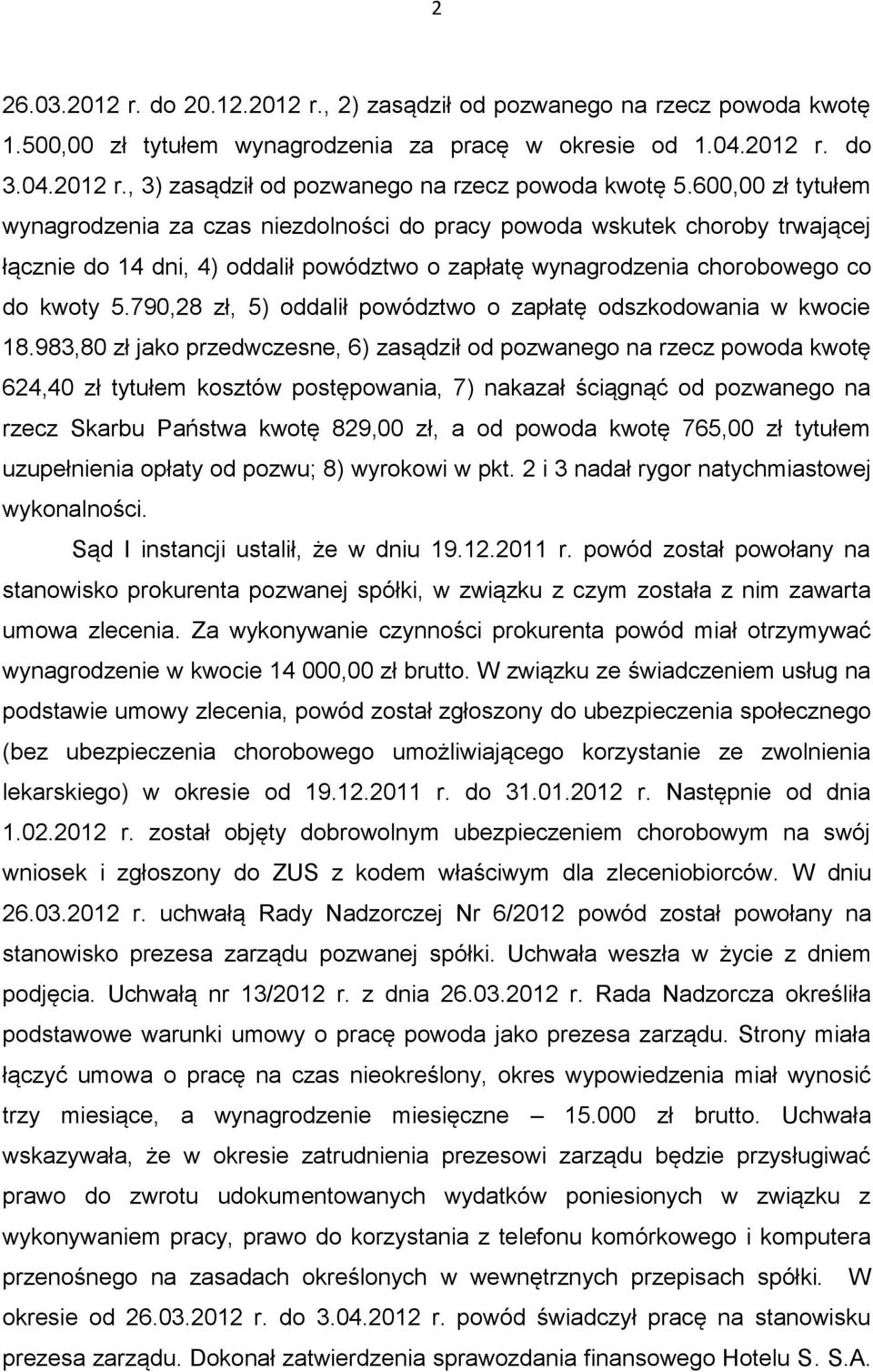 2

26.03.2012 r. do 20.12.2012 r., 2) zasądził od pozwanego na rzecz powoda kwotę 1.500,00 zł tytułem wynagrodzenia za pracę w okresie od 1.04.2012 r. do 3.04.2012 r., 3) zasądził od pozwanego na rzecz powoda kwotę 5.600,00 zł tytułem wynagrodzenia za czas niezdolności do pracy powoda wskutek choroby trwającej łącznie do 14 dni, 4) oddalił powództwo o zapłatę wynagrodzenia chorobowego co do kwoty 5.790,28 zł, 5) oddalił powództwo o zapłatę odszkodowania w kwocie 18.983,80 zł jako przedwczesne, 6) zasądził od pozwanego na rzecz powoda kwotę 624,40 zł tytułem kosztów postępowania, 7) nakazał ściągnąć od pozwanego na rzecz Skarbu Państwa kwotę 829,00 zł, a od powoda kwotę 765,00 zł tytułem uzupełnienia opłaty od pozwu; 8) wyrokowi w pkt. 2 i 3 nadał rygor natychmiastowej wykonalności.

Sąd I instancji ustalił, że w dniu 19.12.2011 r. powód został powołany na stanowisko prokurenta pozwanej spółki, w związku z czym została z nim zawarta umowa zlecenia. Za wykonywanie czynności prokurenta powód miał otrzymywać wynagrodzenie w kwocie 14 000,00 zł brutto. W związku ze świadczeniem usług na podstawie umowy zlecenia, powód został zgłoszony do ubezpieczenia społecznego (bez ubezpieczenia chorobowego umożliwiającego korzystanie ze zwolnienia lekarskiego) w okresie od 19.12.2011 r. do 31.01.2012 r. Następnie od dnia 1.02.2012 r. został objęty dobrowolnym ubezpieczeniem chorobowym na swój wniosek i zgłoszony do ZUS z kodem właściwym dla zleceniobiorców. W dniu 26.03.2012 r. uchwałą Rady Nadzorczej Nr 6/2012 powód został powołany na stanowisko prezesa zarządu pozwanej spółki. Uchwała weszła w życie z dniem podjęcia. Uchwałą nr 13/2012 r. z dnia 26.03.2012 r. Rada Nadzorcza określiła podstawowe warunki umowy o pracę powoda jako prezesa zarządu. Strony miała łączyć umowa o pracę na czas nieokreślony, okres wypowiedzenia miał wynosić trzy miesiące, a wynagrodzenie miesięczne – 15.000 zł brutto. Uchwała wskazywała, że w okresie zatrudnienia prezesowi zarządu będzie przysługiwać prawo do zwrotu udokumentowanych wydatków poniesionych w związku z wykonywaniem pracy, prawo do korzystania z telefonu komórkowego i komputera przenośnego na zasadach określonych w wewnętrznych przepisach spółki. W okresie od 26.03.2012 r. do 3.04.2012 r. powód świadczył pracę na stanowisku prezesa zarządu. Dokonał zatwierdzenia sprawozdania finansowego Hotelu S. S.A.